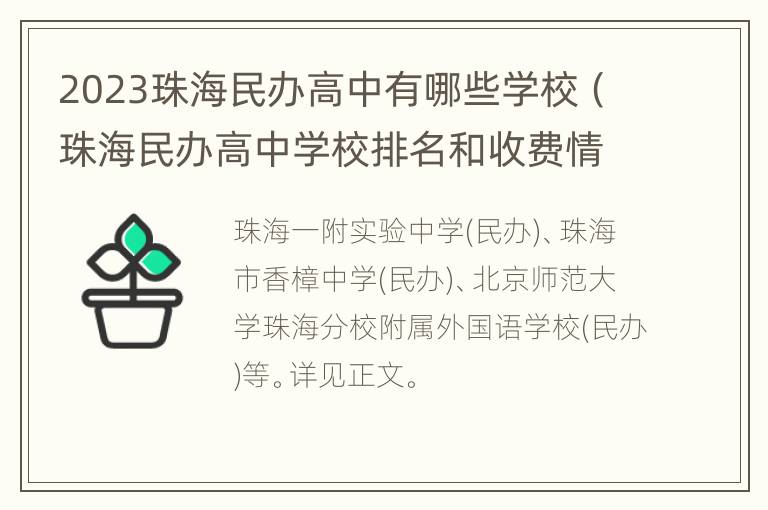 2023珠海民办高中有哪些学校（珠海民办高中学校排名和收费情

珠海一附实验中学(民办)、珠海市香樟中学(民办)、北京师范大学珠海分校附属外国语学校(民办)等。详见正文。